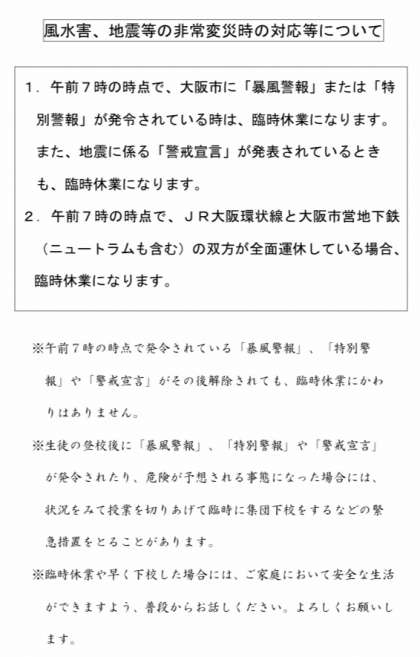 風水害、地震等の非常変災時の対応等について

１．午前７時の時点で、大阪市に「暴風警報」または「特別警報」が発令されている時は、臨時休業になります。また、地震に係る「警戒宣言」が発表されているときも、臨時休業になります。

２．午前７時の時点で、ＪＲ大阪環状線と大阪市営地下鉄（ニュートラムも含む）の双方が全面運休している場合、臨時休業になります。

※午前７時の時点で発令されている「暴風警報」、「特別警報」や「警戒宣言」がその後解除されても、臨時休業にかわりはありません。

※生徒の登校後に「暴風警報」、「特別警報」や「警戒宣言」が発令されたり、危険が予想される事態になった場合には、状況をみて授業を切りあげて臨時に集団下校をするなどの緊急措置をとることがあります。

※臨時休業や早く下校した場合には、ご家庭において安全な生活ができますよう、普段からお話しください。よろしくお願いします。